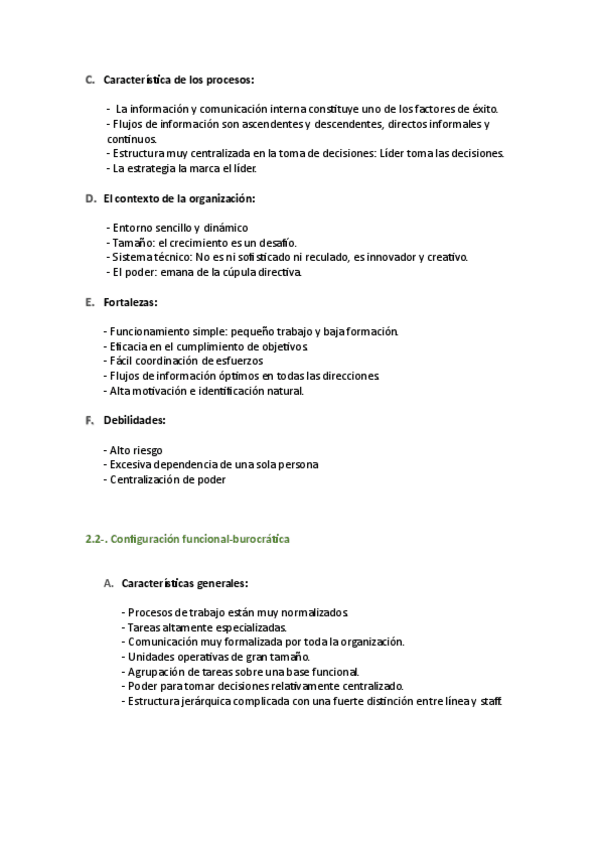 C. Característica de los procesos:

- La información y comunicación interna constituye uno de los factores de éxito.
- Flujos de información son ascendentes y descendentes, directos informales y continuos.
- Estructura muy centralizada en la toma de decisiones: Líder toma las decisiones.
- La estrategia la marca el líder.

D. El contexto de la organización:

- Entorno sencillo y dinámico
- Tamaño: el crecimiento es un desafío.
- Sistema técnico: No es ni sofisticado ni reculado, es innovador y creativo.
- El poder: emana de la cúpula directiva.

E. Fortalezas:

- Funcionamiento simple: pequeño trabajo y baja formación.
- Eficacia en el cumplimiento de objetivos.
- Fácil coordinación de esfuerzos
- Flujos de información óptimos en todas las direcciones.
- Alta motivación e identificación natural.

F. Debilidades:

- Alto riesgo
- Excesiva dependencia de una sola persona
- Centralización de poder

2.2-. Configuración funcional-burocrática

A. Características generales:

- Procesos de trabajo están muy normalizados.
- Tareas altamente especializadas.
- Comunicación muy formalizada por toda la organización.
- Unidades operativas de gran tamaño.
- Agrupación de tareas sobre una base funcional.
- Poder para tomar decisiones relativamente centralizado.
- Estructura jerárquica complicada con una fuerte distinción entre línea y staff.